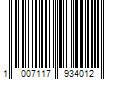 1 007117 934012